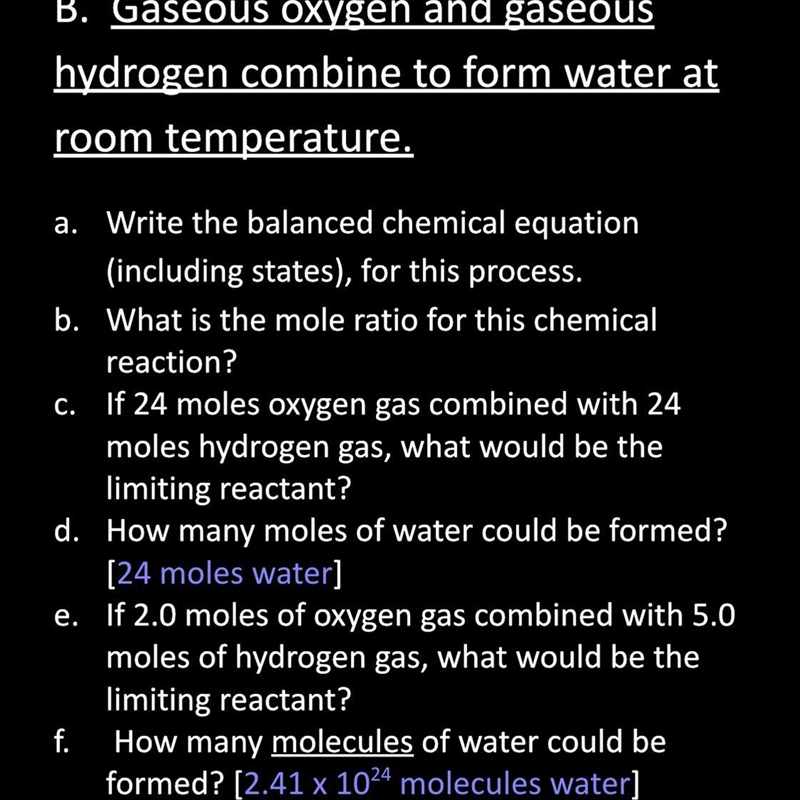 B. Gaseous oxygen and gaseous hydrogen combine to form water at room temperature.

a. Write the balanced chemical equation (including states), for this process.
b. What is the mole ratio for this chemical reaction?
c. If 24 moles oxygen gas combined with 24 moles hydrogen gas, what would be the limiting reactant?
d. How many moles of water could be formed? [24 moles water]
e. If 2.0 moles of oxygen gas combined with 5.0 moles of hydrogen gas, what would be the limiting reactant?
f. How many molecules of water could be formed? [$2.41 \times 10^{24}$ molecules water]